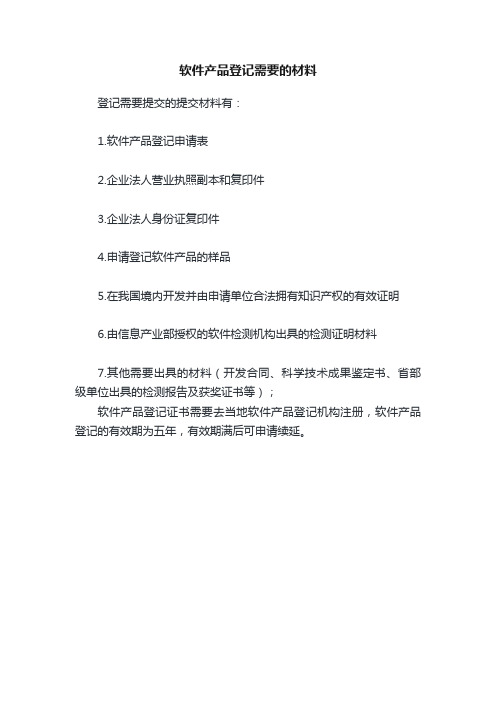 软件产品登记需要的材料

登记需要提交的提交材料有：

1.软件产品登记申请表

2.企业法人营业执照副本和复印件

3.企业法人身份证复印件

4.申请登记软件产品的样品

5.在我国境内开发并由申请单位合法拥有知识产权的有效证明

6.由信息产业部授权的软件检测机构出具的检测证明材料

7.其他需要出具的材料（开发合同、科学技术成果鉴定书、省部级单位出具的检测报告及获奖证书等）；

软件产品登记证书需要去当地软件产品登记机构注册，软件产品登记的有效期为五年，有效期满后可申请续延。